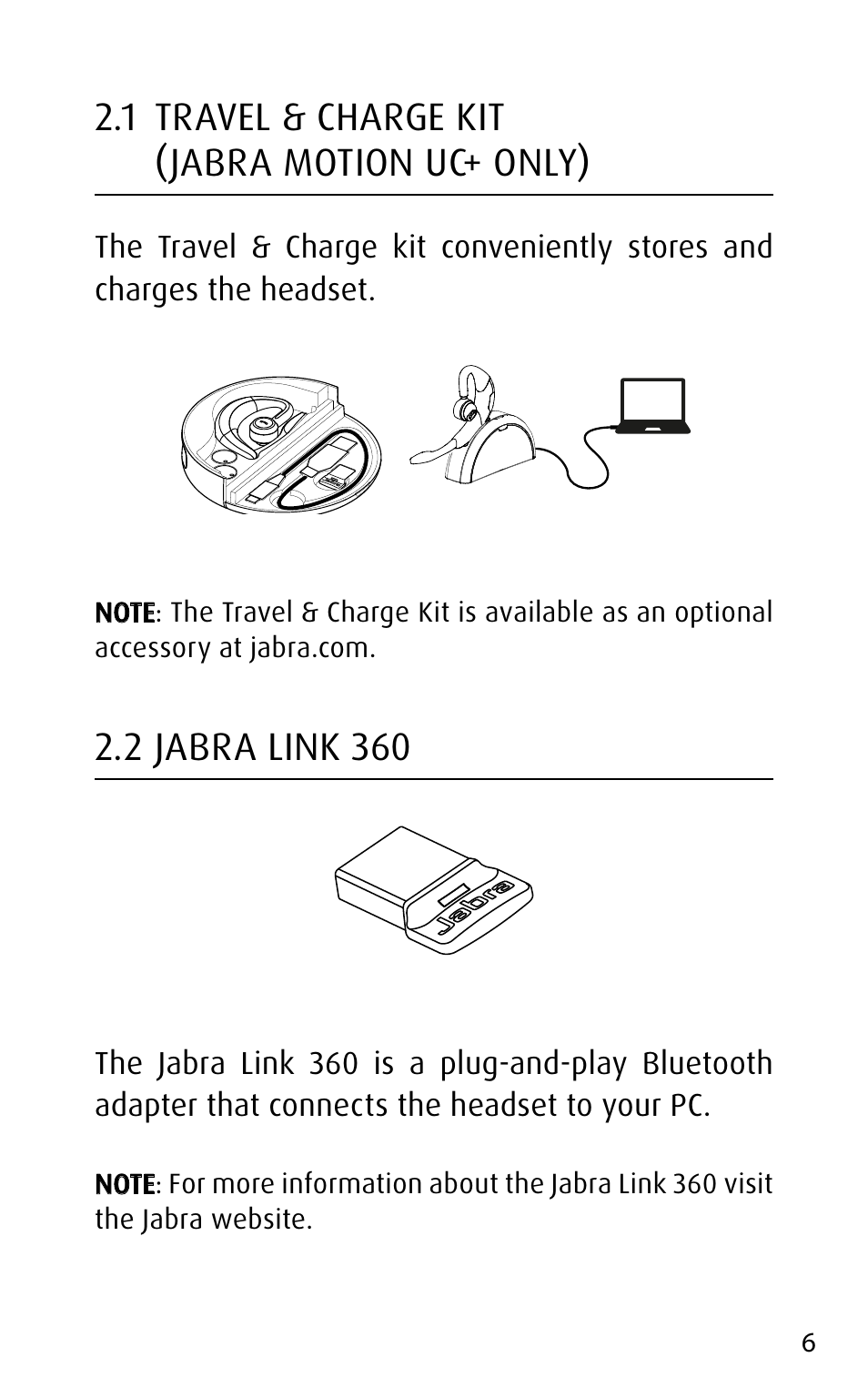 2.1 TRAVEL & CHARGE KIT (JABRA MOTION UC+ ONLY)

The Travel & Charge kit conveniently stores and charges the headset.

NOTE: The Travel & Charge Kit is available as an optional accessory at jabra.com.

2.2 JABRA LINK 360

Jabra

The Jabra Link 360 is a plug-and-play Bluetooth adapter that connects the headset to your PC.

NOTE: For more information about the Jabra Link 360 visit the Jabra website.

6